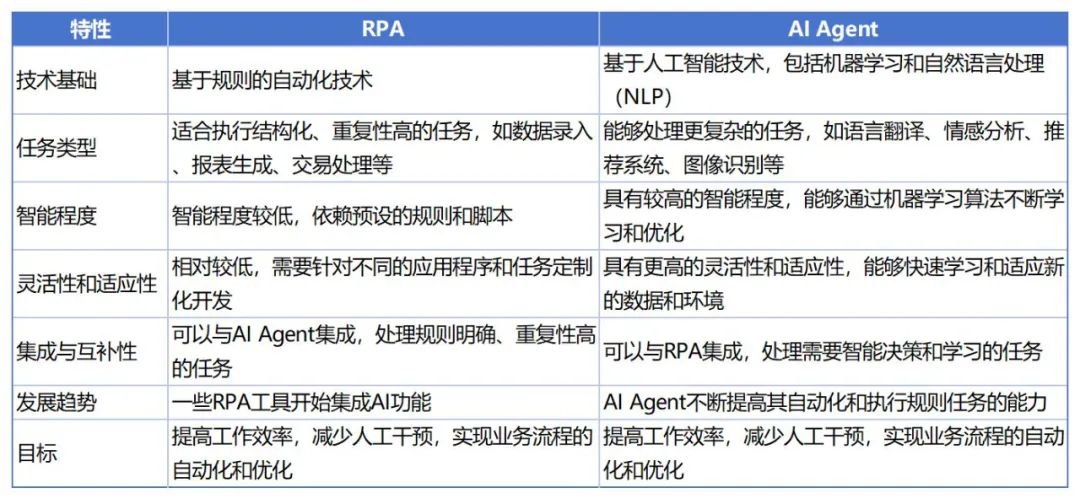 | 特性 | RPA | AI Agent |
|---|---|---|
| 技术基础 | 基于规则的自动化技术 | 基于人工智能技术，包括机器学习和自然语言处理（NLP） |
| 任务类型 | 适合执行结构化、重复性高的任务，如数据录入、报表生成、交易处理等 | 能够处理更复杂的任务，如语言翻译、情感分析、推荐系统、图像识别等 |
| 智能程度 | 智能程度较低，依赖预设的规则和脚本 | 具有较高的智能程度，能够通过机器学习算法不断学习和优化 |
| 灵活性和适应性 | 相对较低，需要针对不同的应用程序和任务定制化开发 | 具有更高的灵活性和适应性，能够快速学习和适应新的数据和环境 |
| 集成与互补性 | 可以与AI Agent集成，处理规则明确、重复性高的任务 | 可以与RPA集成，处理需要智能决策和学习的任务 |
| 发展趋势 | 一些RPA工具开始集成AI功能 | AI Agent不断提高其自动化和执行规则任务的能力 |
| 目标 | 提高工作效率，减少人工干预，实现业务流程的自动化和优化 | 提高工作效率，减少人工干预，实现业务流程的自动化和优化 |